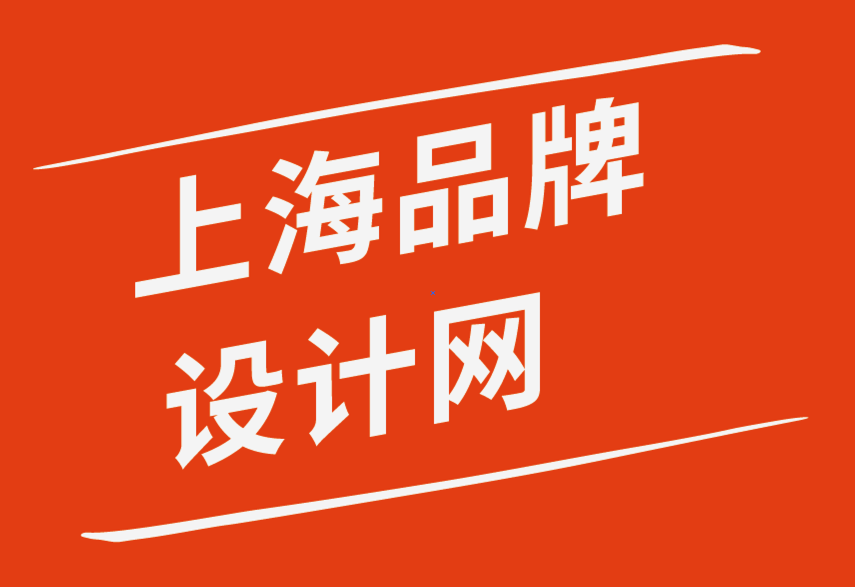 上海品牌
设计网